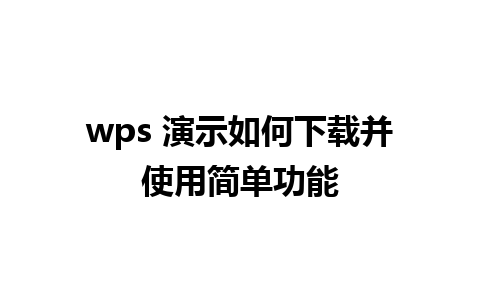 wps 演示如何下载并使用简单功能